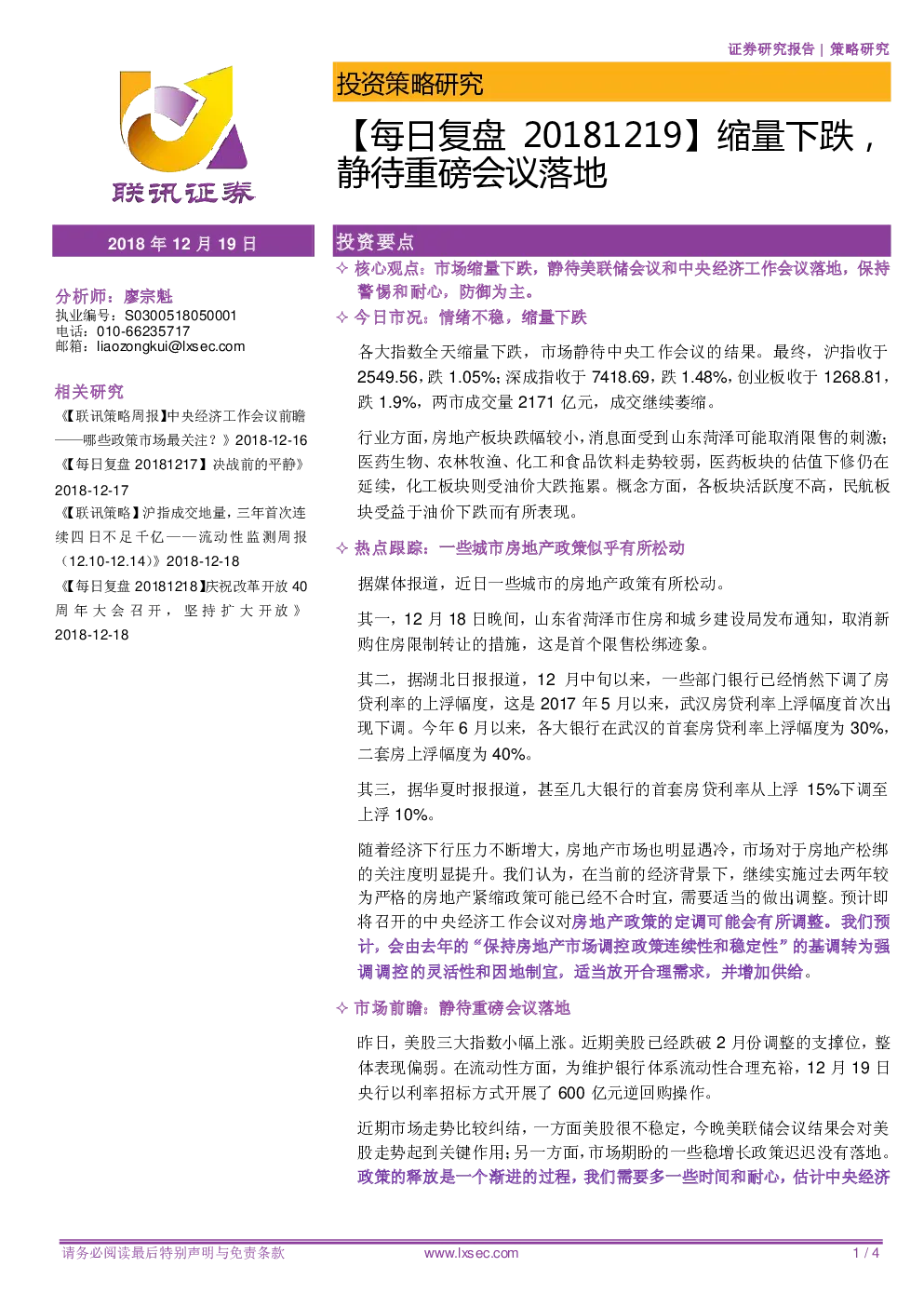 证券研究报告 | 策略研究

联讯证券

投资策略研究

【每日复盘 20181219】缩量下跌，静待重磅会议落地

2018 年 12 月 19 日

分析师：廖宗魁
执业编号：S0300518050001
电话：010-66235717
邮箱：liaozongkui@lxsec.com

相关研究

《【联讯策略周报】中央经济工作会议前瞻——哪些政策市场最关注？》2018-12-16

《【每日复盘 20181217】决战前的平静》2018-12-17

《【联讯策略】沪指成交地量，三年首次连续四日不足千亿——流动性监测周报（12.10-12.14）》2018-12-18

《【每日复盘 20181218】庆祝改革开放 40 周年大会召开，坚持扩大开放》2018-12-18

投资要点

✧ 核心观点：市场缩量下跌，静待美联储会议和中央经济工作会议落地，保持警惕和耐心，防御为主。

✧ 今日市况：情绪不稳，缩量下跌

各大指数全天缩量下跌，市场静待中央工作会议的结果。最终，沪指收于 2549.56，跌 1.05%；深成指收于 7418.69，跌 1.48%，创业板收于 1268.81，跌 1.9%，两市成交量 2171 亿元，成交继续萎缩。

行业方面，房地产板块跌幅较小，消息面受到山东菏泽可能取消限售的刺激；医药生物、农林牧渔、化工和食品饮料走势较弱，医药板块的估值下修仍在延续，化工板块则受油价大跌拖累。概念方面，各板块活跃度不高，民航板块受益于油价下跌而有所表现。

✧ 热点跟踪：一些城市房地产政策似乎有所松动

据媒体报道，近日一些城市的房地产政策有所松动。

其一，12 月 18 日晚间，山东省菏泽市住房和城乡建设局发布通知，取消新购住房限制转让的措施，这是首个限售松绑迹象。

其二，据湖北日报报道，12 月中旬以来，一些部门银行已经悄然下调了房贷利率的上浮幅度，这是 2017 年 5 月以来，武汉房贷利率上浮幅度首次出现下调。今年 6 月以来，各大银行在武汉的首套房贷利率上浮幅度为 30%，二套房上浮幅度为 40%。

其三，据华夏时报报道，甚至几大银行的首套房贷利率从上浮 15%下调至上浮 10%。

随着经济下行压力不断增大，房地产市场也明显遇冷，市场对于房地产松绑的关注度明显提升。我们认为，在当前的经济背景下，继续实施过去两年较为严格的房地产紧缩政策可能已经不合时宜，需要适当的做出调整。预计即将召开的中央经济工作会议对房地产政策的定调可能会有所调整。我们预计，会由去年的“保持房地产市场调控政策连续性和稳定性”的基调转为强调调控的灵活性和因地制宜，适当放开合理需求，并增加供给。

✧ 市场前瞻：静待重磅会议落地

昨日，美股三大指数小幅上涨。近期美股已经跌破 2 月份调整的支撑位，整体表现偏弱。在流动性方面，为维护银行体系流动性合理充裕，12 月 19 日央行以利率招标方式开展了 600 亿元逆回购操作。

近期市场走势比较纠结，一方面美股很不稳定，今晚美联储会议结果会对美股走势起到关键作用；另一方面，市场期盼的一些稳增长政策迟迟没有落地。政策的释放是一个渐进的过程，我们需要多一些时间和耐心，估计中央经济

请务必阅读最后特别声明与免责条款　www.lxsec.com　1 / 4